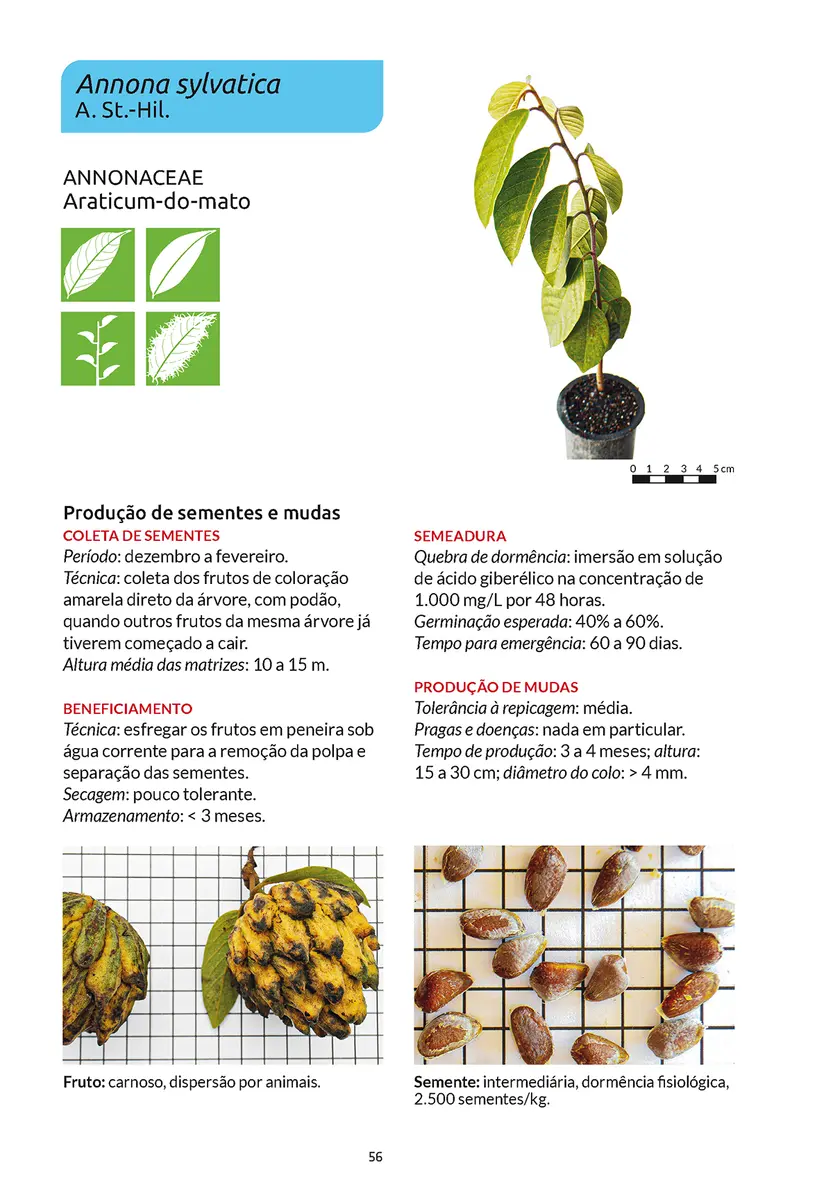 Annona sylvatica
A. St.-Hil.

ANNONACEAE
Araticum-do-mato

0 1 2 3 4 5 cm

Produção de sementes e mudas

COLETA DE SEMENTES
Período: dezembro a fevereiro.
Técnica: coleta dos frutos de coloração amarela direto da árvore, com podão, quando outros frutos da mesma árvore já tiverem começado a cair.
Altura média das matrizes: 10 a 15 m.

BENEFICIAMENTO
Técnica: esfregar os frutos em peneira sob água corrente para a remoção da polpa e separação das sementes.
Secagem: pouco tolerante.
Armazenamento: < 3 meses.

SEMEADURA
Quebra de dormência: imersão em solução de ácido giberélico na concentração de 1.000 mg/L por 48 horas.
Germinação esperada: 40% a 60%.
Tempo para emergência: 60 a 90 dias.

PRODUÇÃO DE MUDAS
Tolerância à repicagem: média.
Pragas e doenças: nada em particular.
Tempo de produção: 3 a 4 meses; altura: 15 a 30 cm; diâmetro do colo: > 4 mm.

Fruto: carnoso, dispersão por animais.

Semente: intermediária, dormência fisiológica, 2.500 sementes/kg.

56